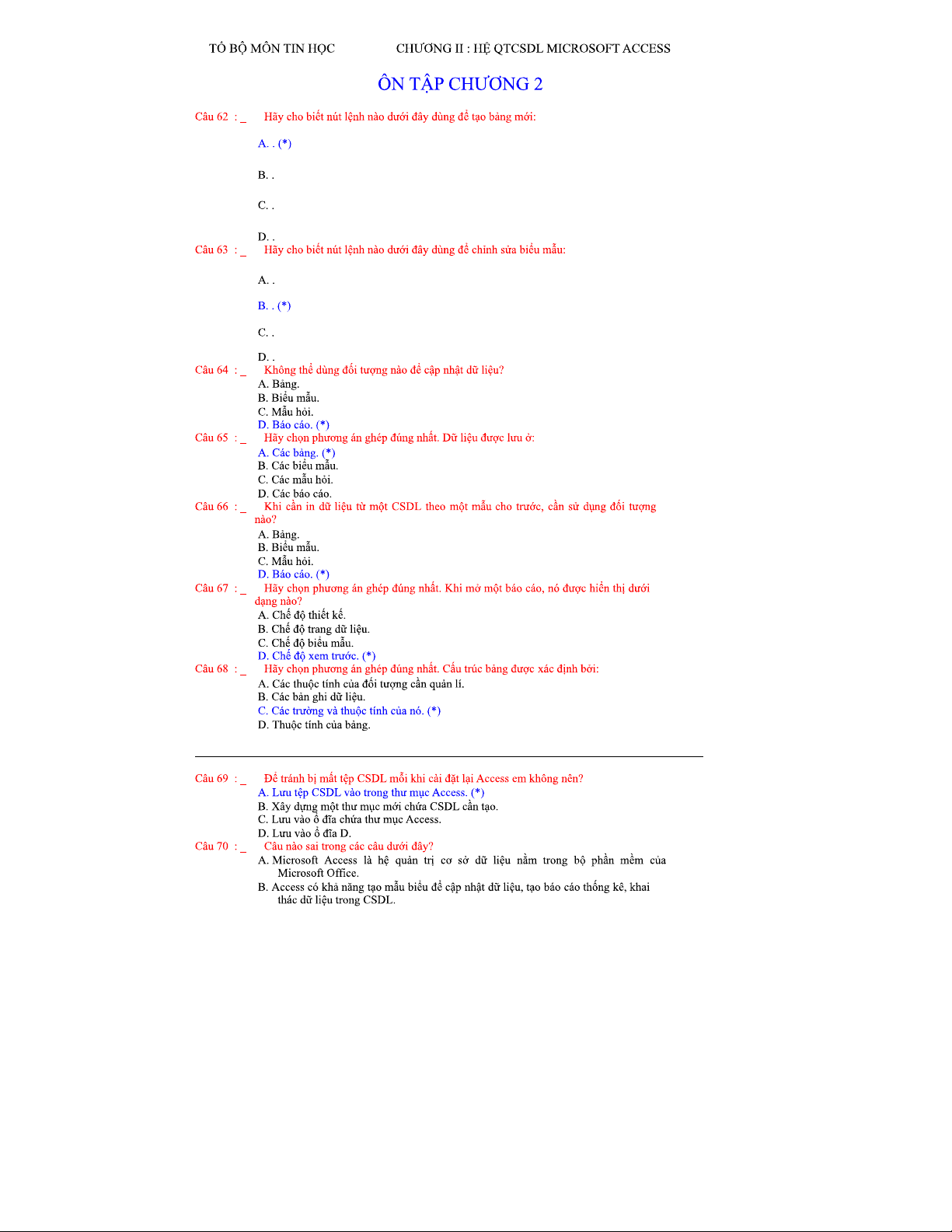 TỔ BỘ MÔN TIN HỌC CHƯƠNG II : HỆ QTCSDL MICROSOFT ACCESS

ÔN TẬP CHƯƠNG 2

Câu 62 : _ Hãy cho biết nút lệnh nào dưới đây dùng để tạo bảng mới:

A. . (*)

B. .

C. .

D. .

Câu 63 : _ Hãy cho biết nút lệnh nào dưới đây dùng để chỉnh sửa biểu mẫu:

A. .

B. . (*)

C. .

D. .

Câu 64 : _ Không thể dùng đối tượng nào để cập nhật dữ liệu?
A. Bảng.
B. Biểu mẫu.
C. Mẫu hỏi.
D. Báo cáo. (*)

Câu 65 : _ Hãy chọn phương án ghép đúng nhất. Dữ liệu được lưu ở:
A. Các bảng. (*)
B. Các biểu mẫu.
C. Các mẫu hỏi.
D. Các báo cáo.

Câu 66 : _ Khi cần in dữ liệu từ một CSDL theo một mẫu cho trước, cần sử dụng đối tượng nào?
A. Bảng.
B. Biểu mẫu.
C. Mẫu hỏi.
D. Báo cáo. (*)

Câu 67 : _ Hãy chọn phương án ghép đúng nhất. Khi mở một báo cáo, nó được hiển thị dưới dạng nào?
A. Chế độ thiết kế.
B. Chế độ trang dữ liệu.
C. Chế độ biểu mẫu.
D. Chế độ xem trước. (*)

Câu 68 : _ Hãy chọn phương án ghép đúng nhất. Cấu trúc bảng được xác định bởi:
A. Các thuộc tính của đối tượng cần quản lí.
B. Các bản ghi dữ liệu.
C. Các trường và thuộc tính của nó. (*)
D. Thuộc tính của bảng.

Câu 69 : _ Để tránh bị mất tệp CSDL mỗi khi cài đặt lại Access em không nên?
A. Lưu tệp CSDL vào trong thư mục Access. (*)
B. Xây dựng một thư mục mới chứa CSDL cần tạo.
C. Lưu vào ổ đĩa chứa thư mục Access.
D. Lưu vào ổ đĩa D.

Câu 70 : _ Câu nào sai trong các câu dưới đây?
A. Microsoft Access là hệ quản trị cơ sở dữ liệu nằm trong bộ phần mềm của Microsoft Office.
B. Access có khả năng tạo mẫu biểu để cập nhật dữ liệu, tạo báo cáo thống kê, khai thác dữ liệu trong CSDL.